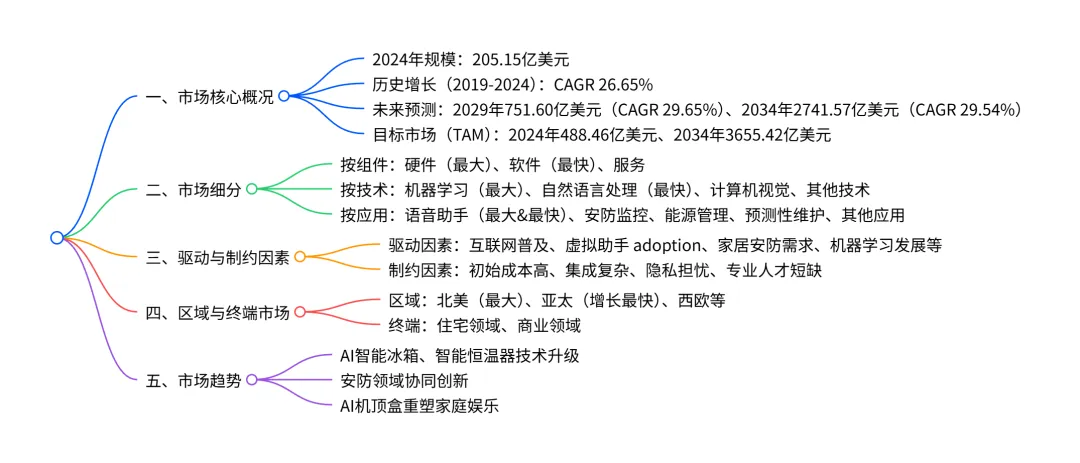 一、市场核心概况
2024年规模：205.15亿美元
历史增长（2019-2024）：CAGR 26.65%
未来预测：2029年751.60亿美元（CAGR 29.65%）、2034年2741.57亿美元（CAGR 29.54%）
目标市场（TAM）：2024年488.46亿美元、2034年3655.42亿美元

二、市场细分
按组件：硬件（最大）、软件（最快）、服务
按技术：机器学习（最大）、自然语言处理（最快）、计算机视觉、其他技术
按应用：语音助手（最大&最快）、安防监控、能源管理、预测性维护、其他应用

三、驱动与制约因素
驱动因素：互联网普及、虚拟助手 adoption、家居安防需求、机器学习发展等
制约因素：初始成本高、集成复杂、隐私担忧、专业人才短缺

四、区域与终端市场
区域：北美（最大）、亚太（增长最快）、西欧等
终端：住宅领域、商业领域

五、市场趋势
AI智能冰箱、智能恒温器技术升级
安防领域协同创新
AI机顶盒重塑家庭娱乐